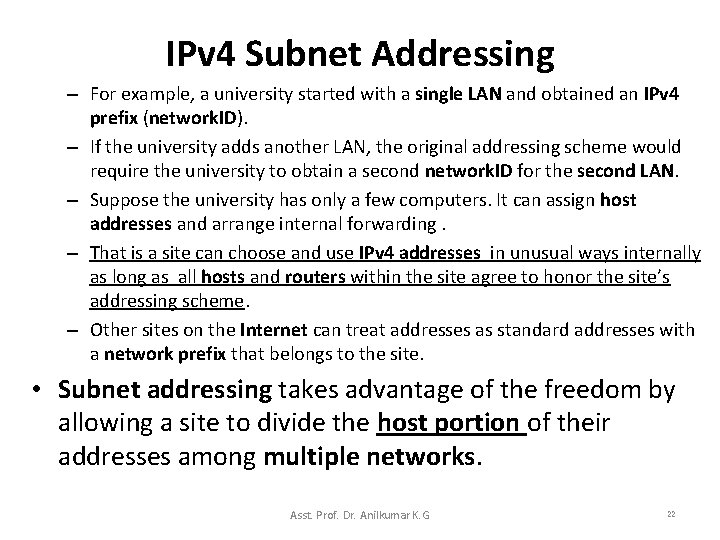 IPv4 Subnet Addressing

– For example, a university started with a single LAN and obtained an IPv4 prefix (networkID).

– If the university adds another LAN, the original addressing scheme would require the university to obtain a second networkID for the second LAN.

– Suppose the university has only a few computers. It can assign host addresses and arrange internal forwarding .

– That is a site can choose and use IPv4 addresses in unusual ways internally as long as all hosts and routers within the site agree to honor the site's addressing scheme.

– Other sites on the Internet can treat addresses as standard addresses with a network prefix that belongs to the site.

• Subnet addressing takes advantage of the freedom by allowing a site to divide the host portion of their addresses among multiple networks.

Asst. Prof. Dr. Anilkumar K.G

22